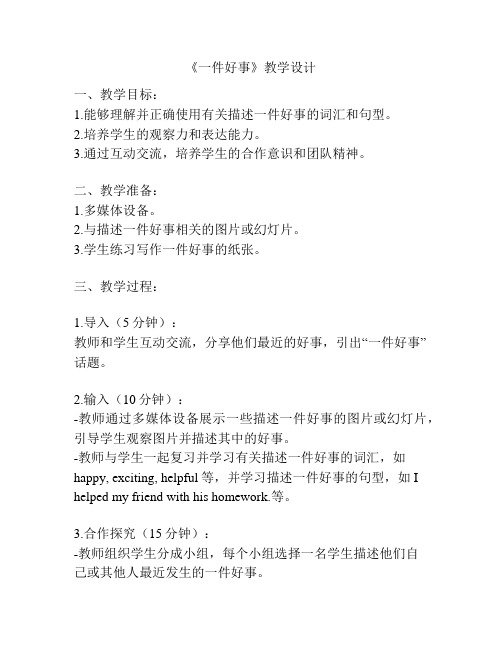 《一件好事》教学设计

一、教学目标：
1.能够理解并正确使用有关描述一件好事的词汇和句型。
2.培养学生的观察力和表达能力。
3.通过互动交流，培养学生的合作意识和团队精神。

二、教学准备：
1.多媒体设备。
2.与描述一件好事相关的图片或幻灯片。
3.学生练习写作一件好事的纸张。

三、教学过程：

1.导入（5 分钟）：
教师和学生互动交流，分享他们最近的好事，引出“一件好事”话题。

2.输入（10 分钟）：
-教师通过多媒体设备展示一些描述一件好事的图片或幻灯片，引导学生观察图片并描述其中的好事。
-教师与学生一起复习并学习有关描述一件好事的词汇，如 happy, exciting, helpful 等，并学习描述一件好事的句型，如 I helped my friend with his homework.等。

3.合作探究（15 分钟）：
-教师组织学生分成小组，每个小组选择一名学生描述他们自己或其他人最近发生的一件好事。